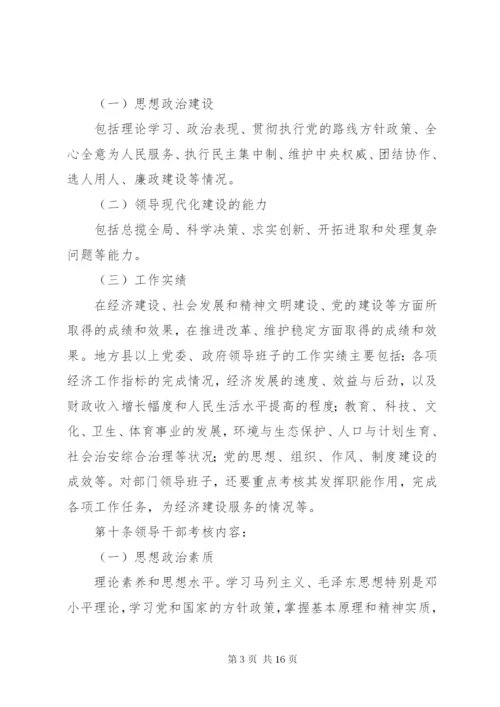 （一）思想政治建设

包括理论学习、政治表现、贯彻执行党的路线方针政策、全心全意为人民服务、执行民主集中制、维护中央权威、团结协作、选人用人、廉政建设等情况。

（二）领导现代化建设的能力

包括总揽全局、科学决策、求实创新、开拓进取和处理复杂问题等能力。

（三）工作实绩

在经济建设、社会发展和精神文明建设、党的建设等方面所取得的成绩和效果，在推进改革、维护稳定方面取得的成绩和效果。地方县以上党委、政府领导班子的工作实绩主要包括：各项经济工作指标的完成情况，经济发展的速度、效益与后劲，以及财政收入增长幅度和人民生活水平提高的程度；教育、科技、文化、卫生、体育事业的发展，环境与生态保护、人口与计划生育、社会治安综合治理等状况；党的思想、组织、作风、制度建设的成效等。对部门领导班子，还要重点考核其发挥职能作用，完成各项工作任务，为经济建设服务的情况等。

第十条领导干部考核内容：

（一）思想政治素质

理论素养和思想水平。学习马列主义、毛泽东思想特别是邓小平理论，学习党和国家的方针政策，掌握基本原理和精神实质，

第 3 页 共 16 页